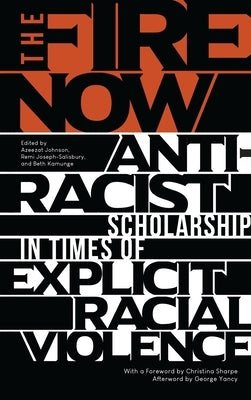 THE FIRE NOW

Edited by
Azeezat Johnson,
Remi Joseph-Salisbury,
and Beth Kamunge

ANTI-RACIST SCHOLARSHIP IN TIMES OF EXPLICIT RACIAL VIOLENCE

With a Foreword by Christina Sharpe
Afterword by George Yancy